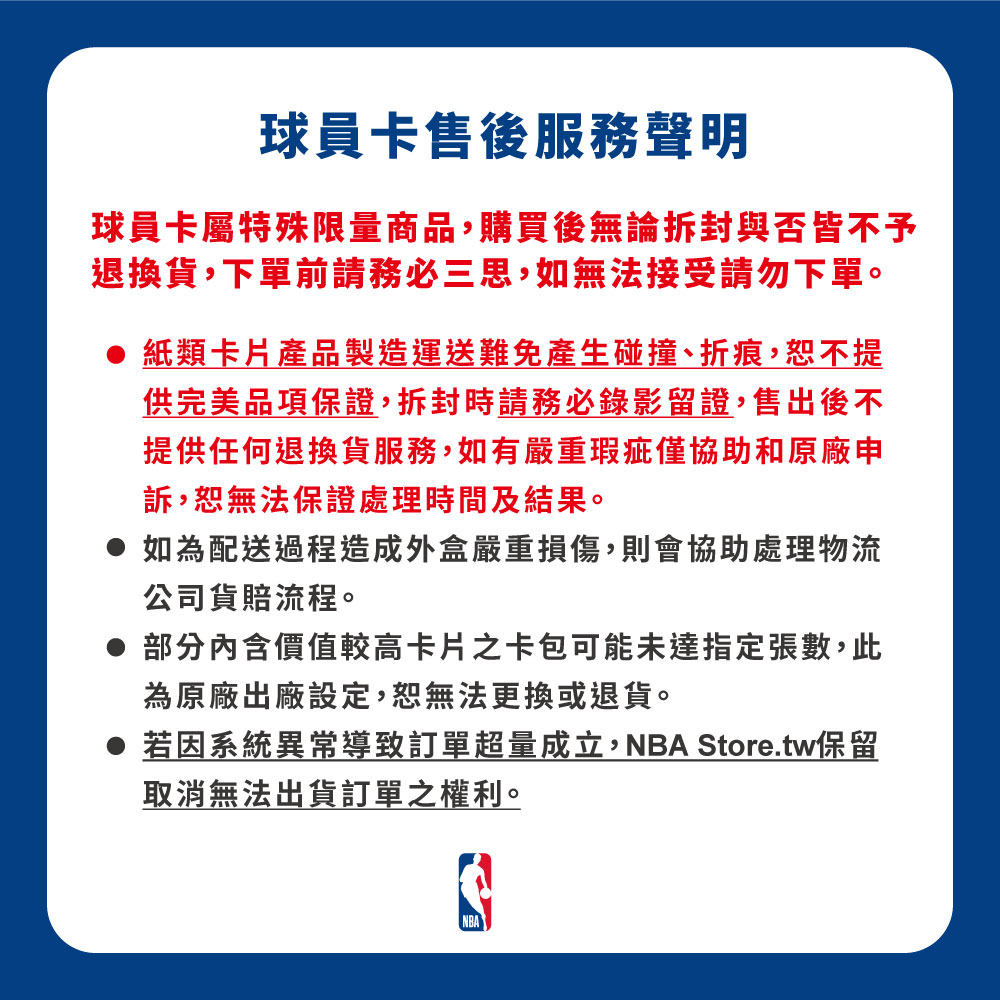 球員卡售後服務聲明

球員卡屬特殊限量商品，購買後無論拆封與否皆不予退換貨，下單前請務必三思，如無法接受請勿下單。

● 紙類卡片產品製造運送難免產生碰撞、折痕，恕不提供完美品項保證，拆封時請務必錄影留證，售出後不提供任何退換貨服務，如有嚴重瑕疵僅協助和原廠申訴，恕無法保證處理時間及結果。

● 如為配送過程造成外盒嚴重損傷，則會協助處理物流公司貨賠流程。

● 部分內含價值較高卡片之卡包可能未達指定張數，此為原廠出廠設定，恕無法更換或退貨。

● 若因系統異常導致訂單超量成立，NBA Store.tw保留取消無法出貨訂單之權利。

NBA